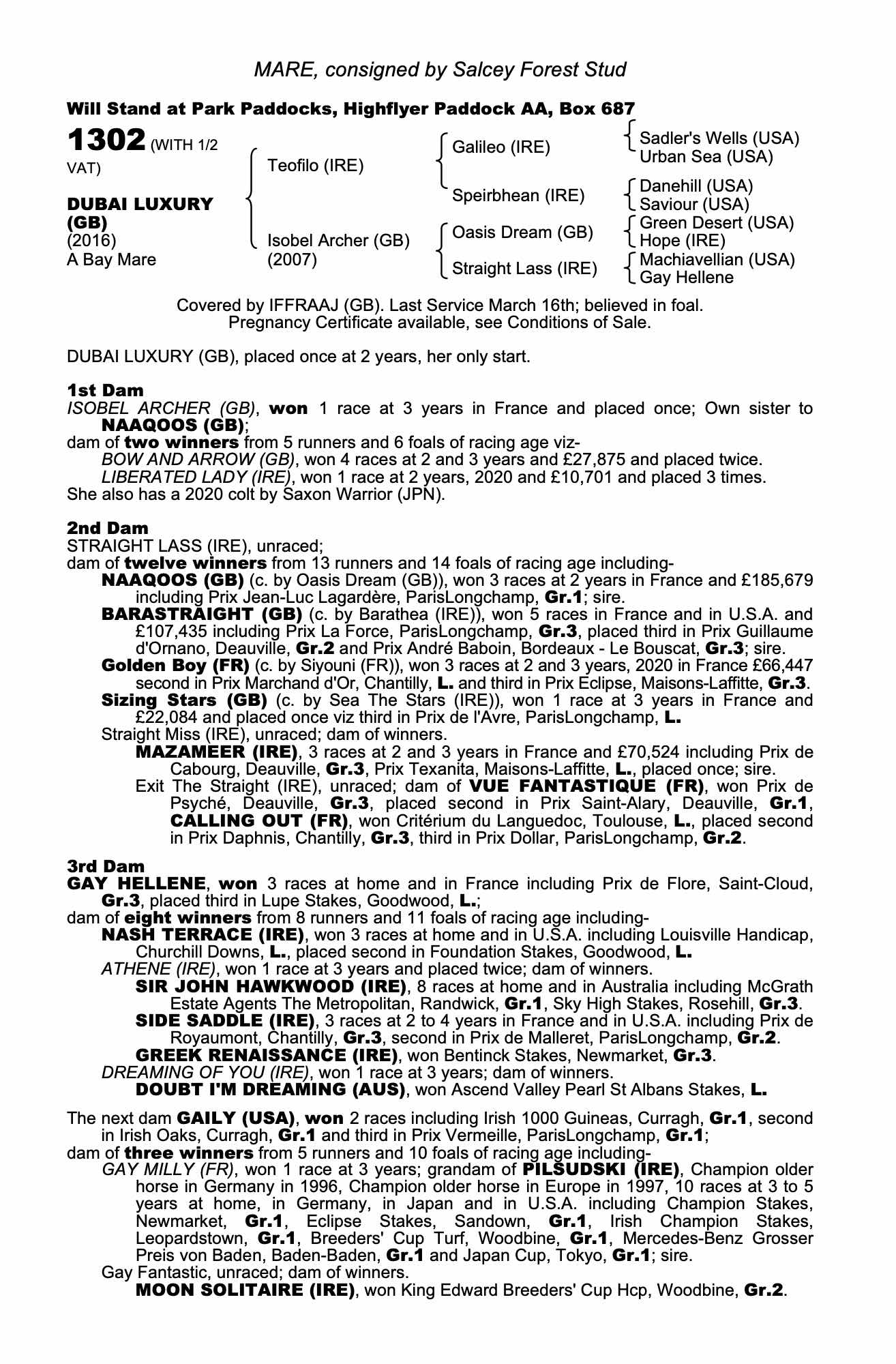 MARE, consigned by Salcey Forest Stud

Will Stand at Park Paddocks, Highflyer Paddock AA, Box 687

1302 (WITH 1/2 VAT)

DUBAI LUXURY (GB)
(2016)
A Bay Mare

Teofilo (IRE)

Isobel Archer (GB)
(2007)

Galileo (IRE)

Speirbhean (IRE)

Oasis Dream (GB)

Straight Lass (IRE)

Sadler's Wells (USA)
Urban Sea (USA)

Danehill (USA)
Saviour (USA)

Green Desert (USA)
Hope (IRE)

Machiavellian (USA)
Gay Hellene

Covered by IFFRAAJ (GB). Last Service March 16th; believed in foal. Pregnancy Certificate available, see Conditions of Sale.

DUBAI LUXURY (GB), placed once at 2 years, her only start.

1st Dam
ISOBEL ARCHER (GB), won 1 race at 3 years in France and placed once; Own sister to NAAQOOS (GB);
dam of two winners from 5 runners and 6 foals of racing age viz-
BOW AND ARROW (GB), won 4 races at 2 and 3 years and £27,875 and placed twice.
LIBERATED LADY (IRE), won 1 race at 2 years, 2020 and £10,701 and placed 3 times.
She also has a 2020 colt by Saxon Warrior (JPN).

2nd Dam
STRAIGHT LASS (IRE), unraced;
dam of twelve winners from 13 runners and 14 foals of racing age including-
NAAQOOS (GB) (c. by Oasis Dream (GB)), won 3 races at 2 years in France and £185,679 including Prix Jean-Luc Lagardère, ParisLongchamp, Gr.1; sire.
BARASTRAIGHT (GB) (c. by Barathea (IRE)), won 5 races in France and in U.S.A. and £107,435 including Prix La Force, ParisLongchamp, Gr.3, placed third in Prix Guillaume d'Ornano, Deauville, Gr.2 and Prix André Baboin, Bordeaux - Le Bouscat, Gr.3; sire.
Golden Boy (FR) (c. by Siyouni (FR)), won 3 races at 2 and 3 years, 2020 in France £66,447 second in Prix Marchand d'Or, Chantilly, L. and third in Prix Eclipse, Maisons-Laffitte, Gr.3.
Sizing Stars (GB) (c. by Sea The Stars (IRE)), won 1 race at 3 years in France and £22,084 and placed once viz third in Prix de l'Avre, ParisLongchamp, L.
Straight Miss (IRE), unraced; dam of winners.
MAZAMEER (IRE), 3 races at 2 and 3 years in France and £70,524 including Prix de Cabourg, Deauville, Gr.3, Prix Texanita, Maisons-Laffitte, L., placed once; sire.
Exit The Straight (IRE), unraced; dam of VUE FANTASTIQUE (FR), won Prix de Psyché, Deauville, Gr.3, placed second in Prix Saint-Alary, Deauville, Gr.1, CALLING OUT (FR), won Critérium du Languedoc, Toulouse, L., placed second in Prix Daphnis, Chantilly, Gr.3, third in Prix Dollar, ParisLongchamp, Gr.2.

3rd Dam
GAY HELLENE, won 3 races at home and in France including Prix de Flore, Saint-Cloud, Gr.3, placed third in Lupe Stakes, Goodwood, L.;
dam of eight winners from 8 runners and 11 foals of racing age including-
NASH TERRACE (IRE), won 3 races at home and in U.S.A. including Louisville Handicap, Churchill Downs, L., placed second in Foundation Stakes, Goodwood, L.
ATHENE (IRE), won 1 race at 3 years and placed twice; dam of winners.
SIR JOHN HAWKWOOD (IRE), 8 races at home and in Australia including McGrath Estate Agents The Metropolitan, Randwick, Gr.1, Sky High Stakes, Rosehill, Gr.3.
SIDE SADDLE (IRE), 3 races at 2 to 4 years in France and in U.S.A. including Prix de Royaumont, Chantilly, Gr.3, second in Prix de Malleret, ParisLongchamp, Gr.2.
GREEK RENAISSANCE (IRE), won Bentinck Stakes, Newmarket, Gr.3.
DREAMING OF YOU (IRE), won 1 race at 3 years; dam of winners.
DOUBT I'M DREAMING (AUS), won Ascend Valley Pearl St Albans Stakes, L.

The next dam GAILY (USA), won 2 races including Irish 1000 Guineas, Curragh, Gr.1, second in Irish Oaks, Curragh, Gr.1 and third in Prix Vermeille, ParisLongchamp, Gr.1;
dam of three winners from 5 runners and 10 foals of racing age including-
GAY MILLY (FR), won 1 race at 3 years; grandam of PILSUDSKI (IRE), Champion older horse in Germany in 1996, Champion older horse in Europe in 1997, 10 races at 3 to 5 years at home, in Germany, in Japan and in U.S.A. including Champion Stakes, Newmarket, Gr.1, Eclipse Stakes, Sandown, Gr.1, Irish Champion Stakes, Leopardstown, Gr.1, Breeders' Cup Turf, Woodbine, Gr.1, Mercedes-Benz Grosser Preis von Baden, Baden-Baden, Gr.1 and Japan Cup, Tokyo, Gr.1; sire.
Gay Fantastic, unraced; dam of winners.
MOON SOLITAIRE (IRE), won King Edward Breeders' Cup Hcp, Woodbine, Gr.2.